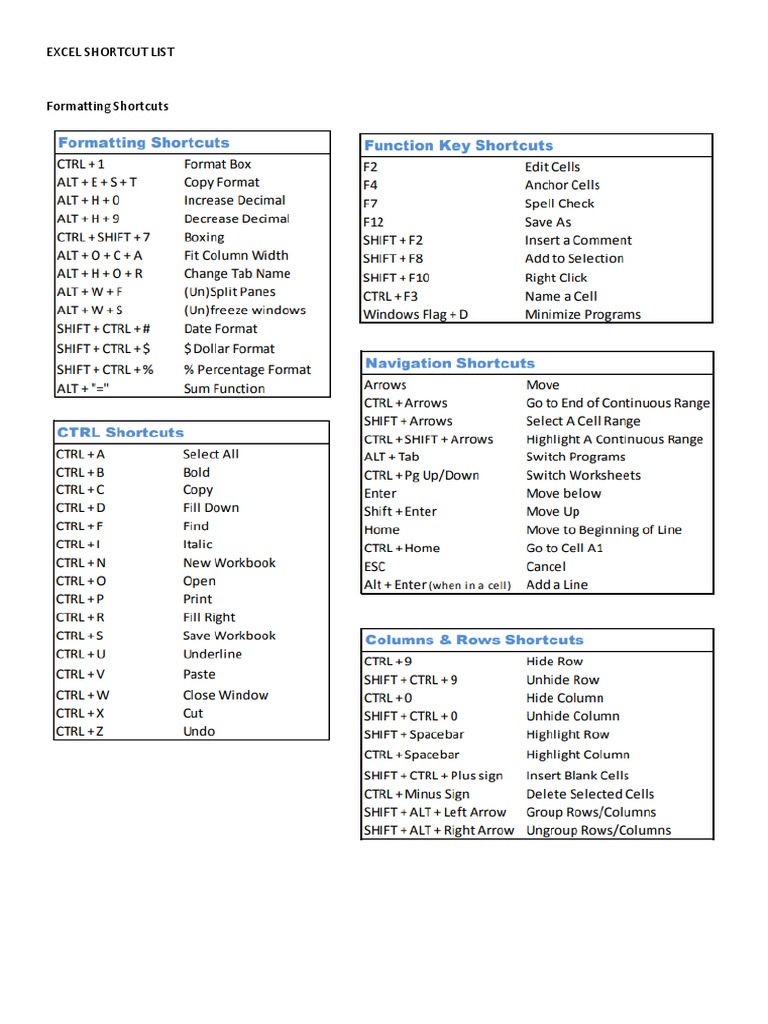 EXCEL SHORTCUT LIST

Formatting Shortcuts

| Formatting Shortcuts | |
|---|---|
| CTRL + 1 | Format Box |
| ALT + E + S + T | Copy Format |
| ALT + H + 0 | Increase Decimal |
| ALT + H + 9 | Decrease Decimal |
| CTRL + SHIFT + 7 | Boxing |
| ALT + O + C + A | Fit Column Width |
| ALT + H + O + R | Change Tab Name |
| ALT + W + F | (Un)Split Panes |
| ALT + W + S | (Un)freeze windows |
| SHIFT + CTRL + # | Date Format |
| SHIFT + CTRL + $ | $ Dollar Format |
| SHIFT + CTRL + % | % Percentage Format |
| ALT + "=" | Sum Function |

| CTRL Shortcuts | |
|---|---|
| CTRL + A | Select All |
| CTRL + B | Bold |
| CTRL + C | Copy |
| CTRL + D | Fill Down |
| CTRL + F | Find |
| CTRL + I | Italic |
| CTRL + N | New Workbook |
| CTRL + O | Open |
| CTRL + P | Print |
| CTRL + R | Fill Right |
| CTRL + S | Save Workbook |
| CTRL + U | Underline |
| CTRL + V | Paste |
| CTRL + W | Close Window |
| CTRL + X | Cut |
| CTRL + Z | Undo |

| Function Key Shortcuts | |
|---|---|
| F2 | Edit Cells |
| F4 | Anchor Cells |
| F7 | Spell Check |
| F12 | Save As |
| SHIFT + F2 | Insert a Comment |
| SHIFT + F8 | Add to Selection |
| SHIFT + F10 | Right Click |
| CTRL + F3 | Name a Cell |
| Windows Flag + D | Minimize Programs |

| Navigation Shortcuts | |
|---|---|
| Arrows | Move |
| CTRL + Arrows | Go to End of Continuous Range |
| SHIFT + Arrows | Select A Cell Range |
| CTRL + SHIFT + Arrows | Highlight A Continuous Range |
| ALT + Tab | Switch Programs |
| CTRL + Pg Up/Down | Switch Worksheets |
| Enter | Move below |
| Shift + Enter | Move Up |
| Home | Move to Beginning of Line |
| CTRL + Home | Go to Cell A1 |
| ESC | Cancel |
| Alt + Enter (when in a cell) | Add a Line |

| Columns & Rows Shortcuts | |
|---|---|
| CTRL + 9 | Hide Row |
| SHIFT + CTRL + 9 | Unhide Row |
| CTRL + 0 | Hide Column |
| SHIFT + CTRL + 0 | Unhide Column |
| SHIFT + Spacebar | Highlight Row |
| CTRL + Spacebar | Highlight Column |
| SHIFT + CTRL + Plus sign | Insert Blank Cells |
| CTRL + Minus Sign | Delete Selected Cells |
| SHIFT + ALT + Left Arrow | Group Rows/Columns |
| SHIFT + ALT + Right Arrow | Ungroup Rows/Columns |